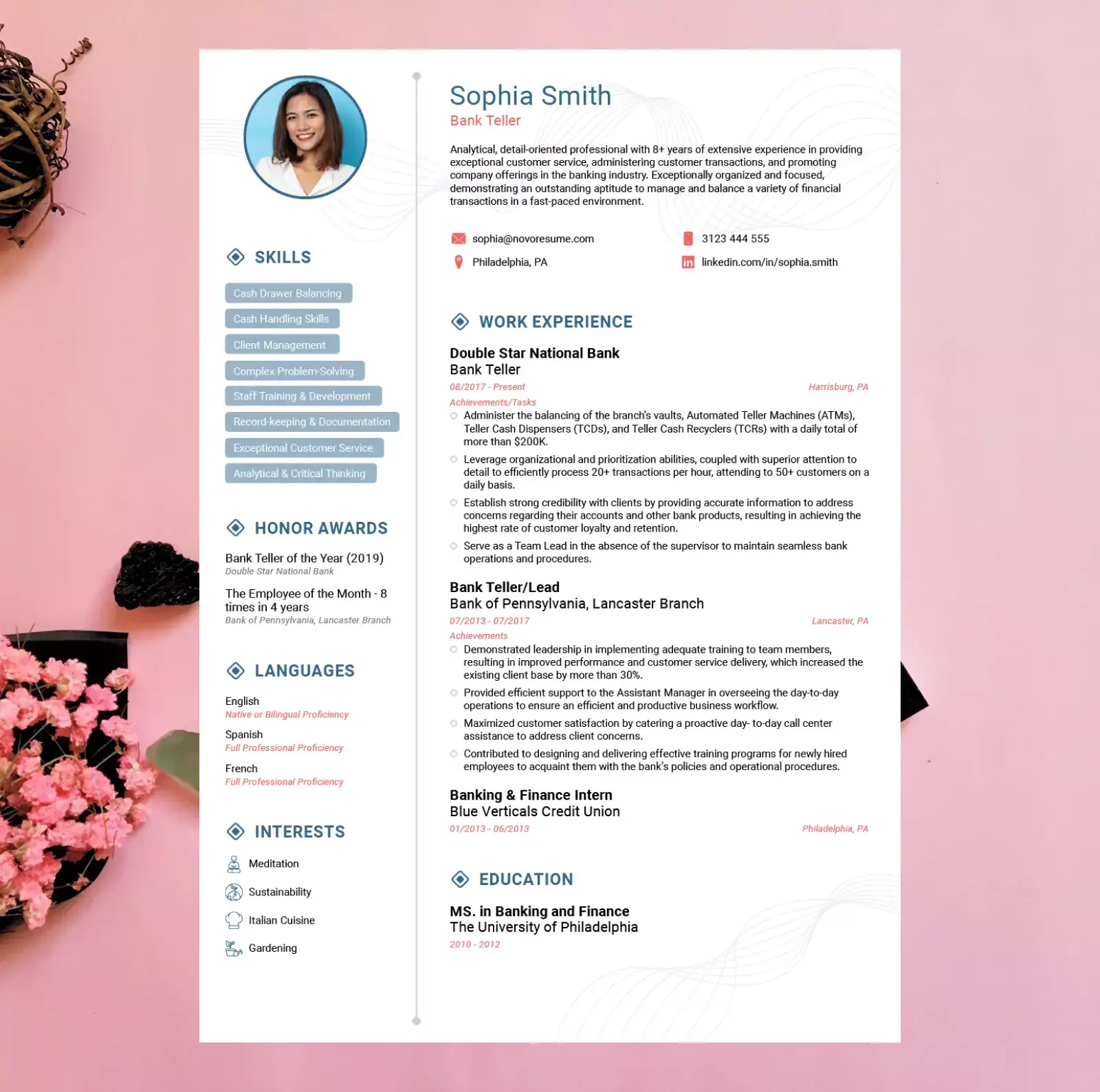 SKILLS

Cash Drawer Balancing

Cash Handling Skills

Client Management

Complex Problem-Solving

Staff Training & Development

Record-keeping & Documentation

Exceptional Customer Service

Analytical & Critical Thinking

HONOR AWARDS

Bank Teller of the Year (2019)
Double Star National Bank

The Employee of the Month - 8 times in 4 years
Bank of Pennsylvania, Lancaster Branch

LANGUAGES

English
Native or Bilingual Proficiency

Spanish
Full Professional Proficiency

French
Full Professional Proficiency

INTERESTS

Meditation

Sustainability

Italian Cuisine

Gardening

Sophia Smith
Bank Teller

Analytical, detail-oriented professional with 8+ years of extensive experience in providing exceptional customer service, administering customer transactions, and promoting company offerings in the banking industry. Exceptionally organized and focused, demonstrating an outstanding aptitude to manage and balance a variety of financial transactions in a fast-paced environment.

sophia@novoresume.com

3123 444 555

Philadelphia, PA

linkedin.com/in/sophia.smith

WORK EXPERIENCE

Double Star National Bank
Bank Teller
08/2017 - Present
Harrisburg, PA
Achievements/Tasks
Administer the balancing of the branch's vaults, Automated Teller Machines (ATMs), Teller Cash Dispensers (TCDs), and Teller Cash Recyclers (TCRs) with a daily total of more than $200K.
Leverage organizational and prioritization abilities, coupled with superior attention to detail to efficiently process 20+ transactions per hour, attending to 50+ customers on a daily basis.
Establish strong credibility with clients by providing accurate information to address concerns regarding their accounts and other bank products, resulting in achieving the highest rate of customer loyalty and retention.
Serve as a Team Lead in the absence of the supervisor to maintain seamless bank operations and procedures.

Bank Teller/Lead
Bank of Pennsylvania, Lancaster Branch
07/2013 - 07/2017
Lancaster, PA
Achievements
Demonstrated leadership in implementing adequate training to team members, resulting in improved performance and customer service delivery, which increased the existing client base by more than 30%.
Provided efficient support to the Assistant Manager in overseeing the day-to-day operations to ensure an efficient and productive business workflow.
Maximized customer satisfaction by catering a proactive day- to-day call center assistance to address client concerns.
Contributed to designing and delivering effective training programs for newly hired employees to acquaint them with the bank's policies and operational procedures.

Banking & Finance Intern
Blue Verticals Credit Union
01/2013 - 06/2013
Philadelphia, PA

EDUCATION

MS. in Banking and Finance
The University of Philadelphia
2010 - 2012